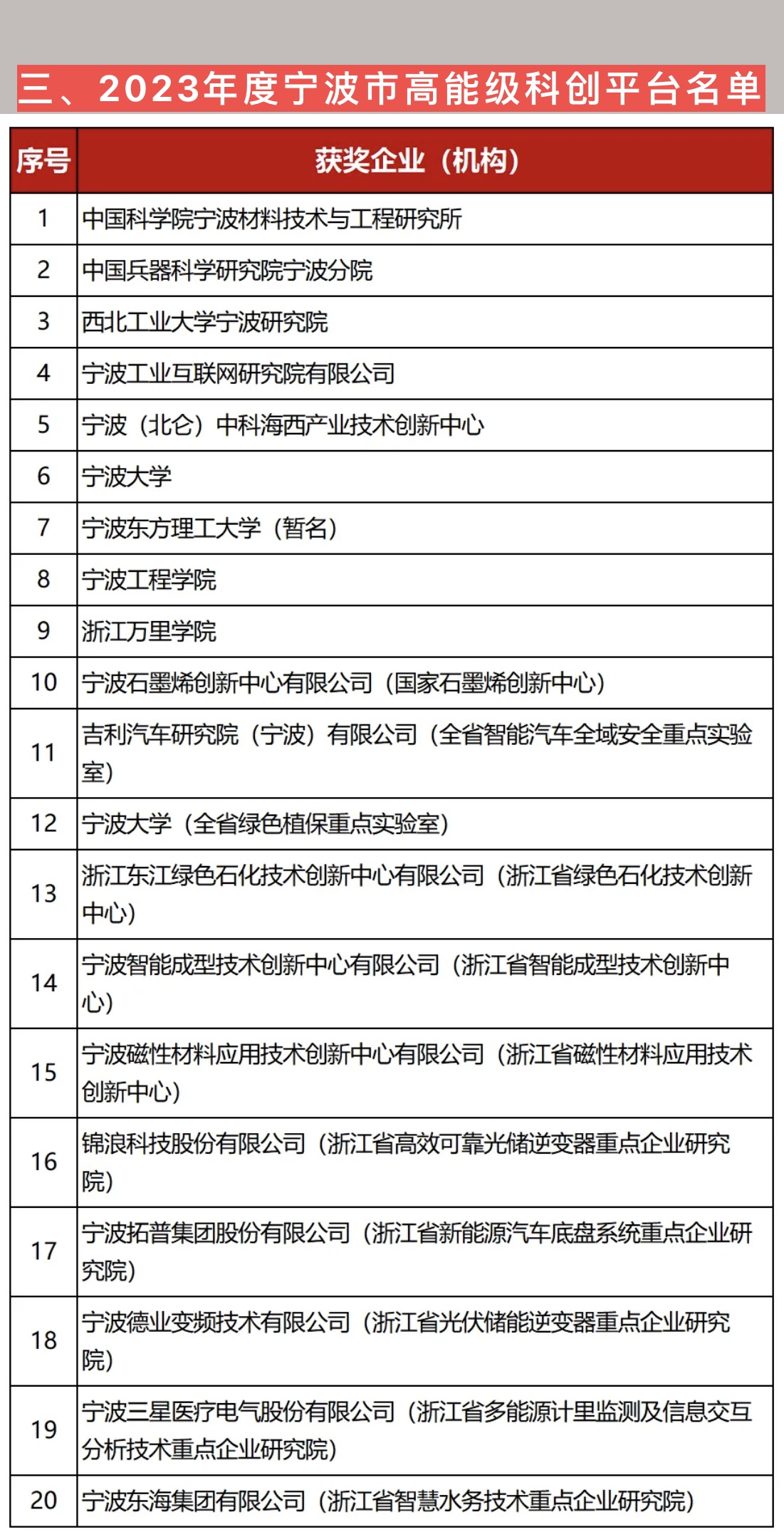 三、2023年度宁波市高能级科创平台名单

| 序号 | 获奖企业（机构） |
|---|---|
| 1 | 中国科学院宁波材料技术与工程研究所 |
| 2 | 中国兵器科学研究院宁波分院 |
| 3 | 西北工业大学宁波研究院 |
| 4 | 宁波工业互联网研究院有限公司 |
| 5 | 宁波（北仑）中科海西产业技术创新中心 |
| 6 | 宁波大学 |
| 7 | 宁波东方理工大学（暂名） |
| 8 | 宁波工程学院 |
| 9 | 浙江万里学院 |
| 10 | 宁波石墨烯创新中心有限公司（国家石墨烯创新中心） |
| 11 | 吉利汽车研究院（宁波）有限公司（全省智能汽车全域安全重点实验室） |
| 12 | 宁波大学（全省绿色植保重点实验室） |
| 13 | 浙江东江绿色石化技术创新中心有限公司（浙江省绿色石化技术创新中心） |
| 14 | 宁波智能成型技术创新中心有限公司（浙江省智能成型技术创新中心） |
| 15 | 宁波磁性材料应用技术创新中心有限公司（浙江省磁性材料应用技术创新中心） |
| 16 | 锦浪科技股份有限公司（浙江省高效可靠光储逆变器重点企业研究院） |
| 17 | 宁波拓普集团股份有限公司（浙江省新能源汽车底盘系统重点企业研究院） |
| 18 | 宁波德业变频技术有限公司（浙江省光伏储能逆变器重点企业研究院） |
| 19 | 宁波三星医疗电气股份有限公司（浙江省多能源计里监测及信息交互分析技术重点企业研究院） |
| 20 | 宁波东海集团有限公司（浙江省智慧水务技术重点企业研究院） |